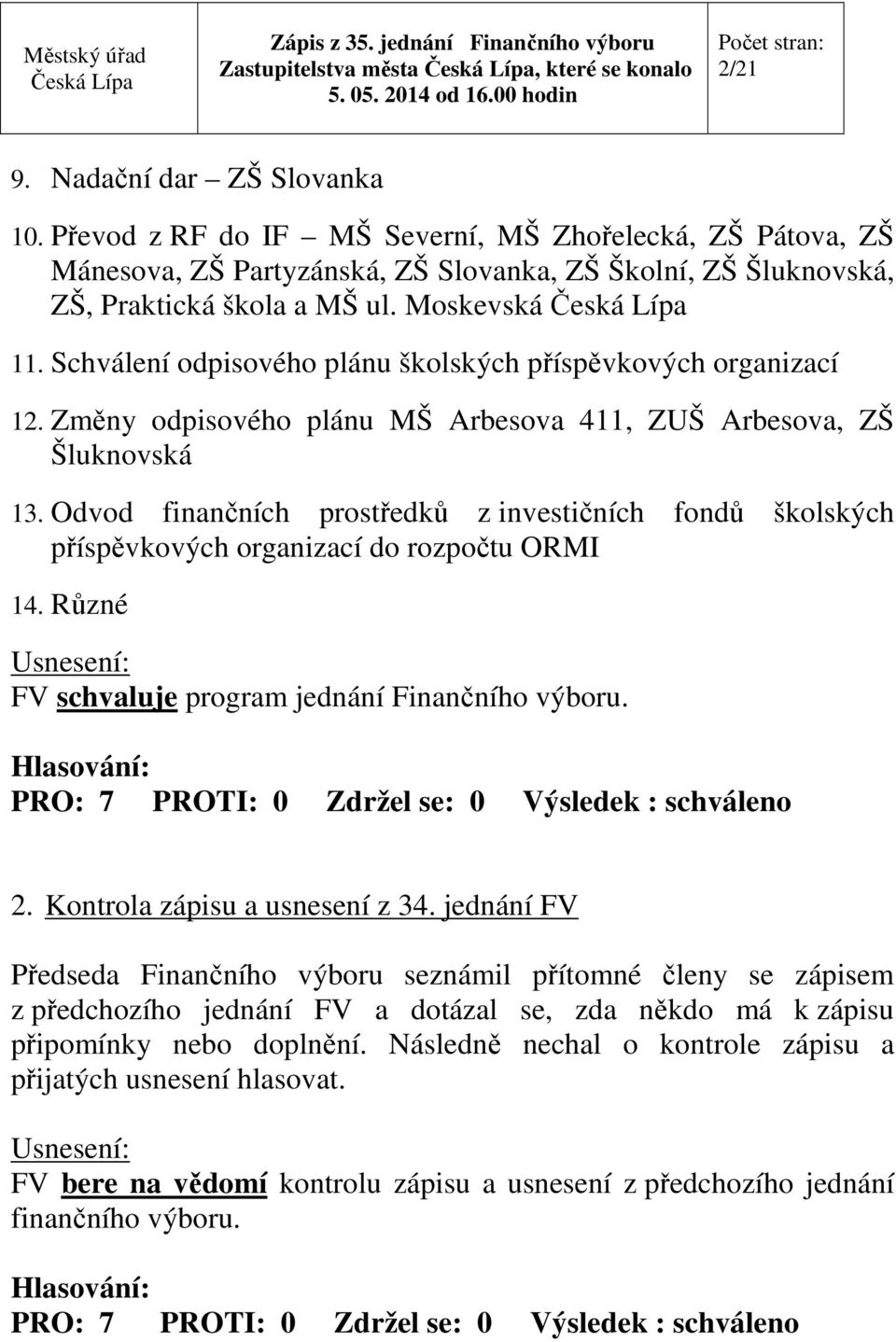 | Městský úřad Česká Lípa | Zápis z 35. jednání Finančního výboru Zastupitelstva města Česká Lípa, které se konalo 5. 05. 2014 od 16.00 hodin | Počet stran: 2/21 |
|---|---|---|

9. Nadační dar – ZŠ Slovanka

10. Převod z RF do IF – MŠ Severní, MŠ Zhořelecká, ZŠ Pátova, ZŠ Mánesova, ZŠ Partyzánská, ZŠ Slovanka, ZŠ Školní, ZŠ Šluknovská, ZŠ, Praktická škola a MŠ ul. Moskevská Česká Lípa

11. Schválení odpisového plánu školských příspěvkových organizací

12. Změny odpisového plánu MŠ Arbesova 411, ZUŠ Arbesova, ZŠ Šluknovská

13. Odvod finančních prostředků z investičních fondů školských příspěvkových organizací do rozpočtu ORMI

14. Různé

Usnesení:
FV schvaluje program jednání Finančního výboru.

Hlasování:
PRO: 7 PROTI: 0 Zdržel se: 0 Výsledek : schváleno

2. Kontrola zápisu a usnesení z 34. jednání FV

Předseda Finančního výboru seznámil přítomné členy se zápisem z předchozího jednání FV a dotázal se, zda někdo má k zápisu připomínky nebo doplnění. Následně nechal o kontrole zápisu a přijatých usnesení hlasovat.

Usnesení:
FV bere na vědomí kontrolu zápisu a usnesení z předchozího jednání finančního výboru.

Hlasování:
PRO: 7 PROTI: 0 Zdržel se: 0 Výsledek : schváleno